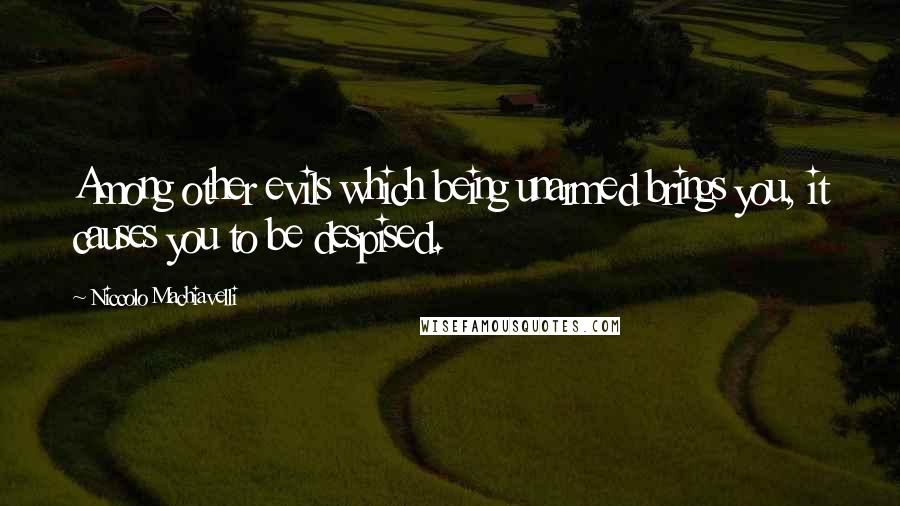 Among other evils which being unarmed brings you, it causes you to be despised.

~ Niccolo Machiavelli

WISEFAMOUSQUOTES.COM